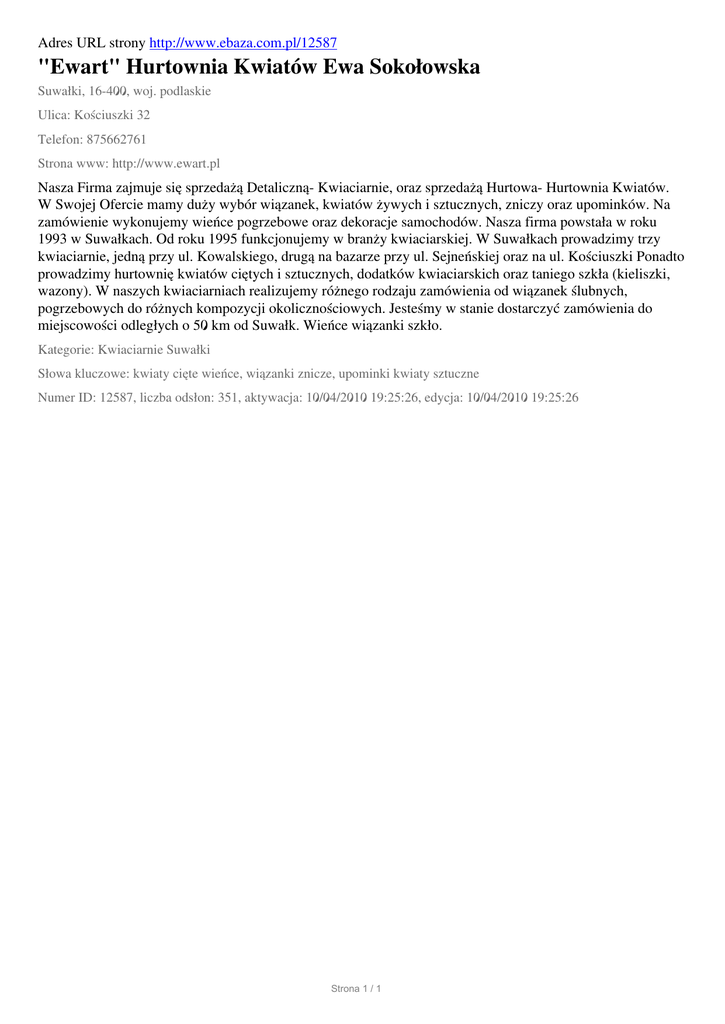 Adres URL strony http://www.ebaza.com.pl/12587

"Ewart" Hurtownia Kwiatów Ewa Sokołowska

Suwałki, 16-400, woj. podlaskie

Ulica: Kościuszki 32

Telefon: 875662761

Strona www: http://www.ewart.pl

Nasza Firma zajmuje się sprzedażą Detaliczną- Kwiaciarnie, oraz sprzedażą Hurtowa- Hurtownia Kwiatów. W Swojej Ofercie mamy duży wybór wiązanek, kwiatów żywych i sztucznych, zniczy oraz upominków. Na zamówienie wykonujemy wieńce pogrzebowe oraz dekoracje samochodów. Nasza firma powstała w roku 1993 w Suwałkach. Od roku 1995 funkcjonujemy w branży kwiaciarskiej. W Suwałkach prowadzimy trzy kwiaciarnie, jedną przy ul. Kowalskiego, drugą na bazarze przy ul. Sejneńskiej oraz na ul. Kościuszki Ponadto prowadzimy hurtownię kwiatów ciętych i sztucznych, dodatków kwiaciarskich oraz taniego szkła (kieliszki, wazony). W naszych kwiaciarniach realizujemy różnego rodzaju zamówienia od wiązanek ślubnych, pogrzebowych do różnych kompozycji okolicznościowych. Jesteśmy w stanie dostarczyć zamówienia do miejscowości odległych o 50 km od Suwałk. Wieńce wiązanki szkło.

Kategorie: Kwiaciarnie Suwałki

Słowa kluczowe: kwiaty cięte wieńce, wiązanki znicze, upominki kwiaty sztuczne

Numer ID: 12587, liczba odsłon: 351, aktywacja: 10/04/2010 19:25:26, edycja: 10/04/2010 19:25:26

Strona 1 / 1